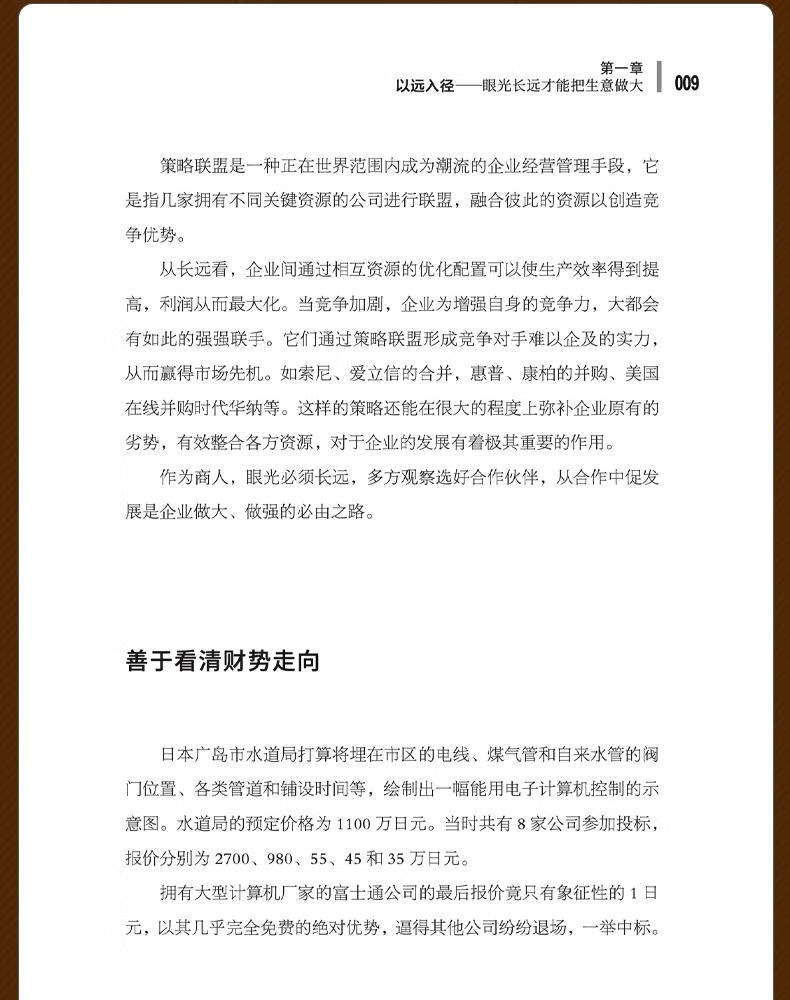 第一章
以远入径——眼光长远才能把生意做大 009

策略联盟是一种正在世界范围内成为潮流的企业经营管理手段，它是指几家拥有不同关键资源的公司进行联盟，融合彼此的资源以创造竞争优势。

从长远看，企业间通过相互资源的优化配置可以使生产效率得到提高，利润从而最大化。当竞争加剧，企业为增强自身的竞争力，大都会有如此的强强联手。它们通过策略联盟形成竞争对手难以企及的实力，从而赢得市场先机。如索尼、爱立信的合并，惠普、康柏的并购、美国在线并购时代华纳等。这样的策略还能在很大的程度上弥补企业原有的劣势，有效整合各方资源，对于企业的发展有着极其重要的作用。

作为商人，眼光必须长远，多方观察选好合作伙伴，从合作中促发展是企业做大、做强的必由之路。

善于看清财势走向

日本广岛市水道局打算将埋在市区的电线、煤气管和自来水管的阀门位置、各类管道和铺设时间等，绘制出一幅能用电子计算机控制的示意图。水道局的预定价格为 1100 万日元。当时共有 8 家公司参加投标，报价分别为 2700、980、55、45 和 35 万日元。

拥有大型计算机厂家的富士通公司的最后报价竟只有象征性的 1 日元，以其几乎完全免费的绝对优势，逼得其他公司纷纷退场，一举中标。